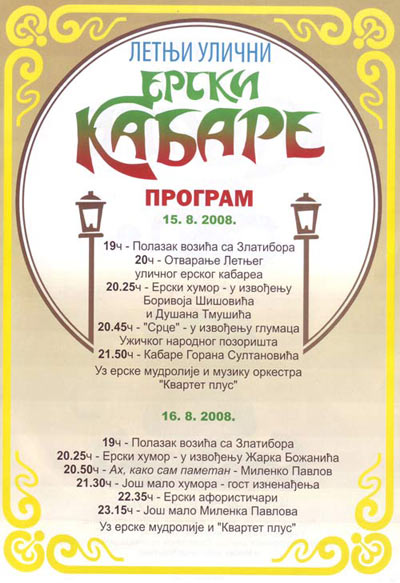 ЛЕТЊИ УЛИЧНИ

ЕРСКИ
КАБАРЕ

ПРОГРАМ

15. 8. 2008.

19ч - Полазак возића са Златибора
20ч - Отварање Летњег уличног ерског кабареа
20.25ч - Ерски хумор - у извођењу Боривоја Шишовића и Душана Тмушића
20.45ч - "Срце" - у извођењу глумаца Ужичког народног позоришта
21.50ч - Кабаре Горана Султановића

Уз ерске мудролије и музику оркестра "Квартет плус"

16. 8. 2008.

19ч - Полазак возића са Златибора
20.25ч - Ерски хумор - у извођењу Жарка Божанића
20.50ч - Ах, како сам паметан - Миленко Павлов
21.30ч - Још мало хумора - гост изненађења
22.35ч - Ерски афористичари
23.15ч - Још мало Миленка Павлова

Уз ерске мудролије и "Квартет плус"